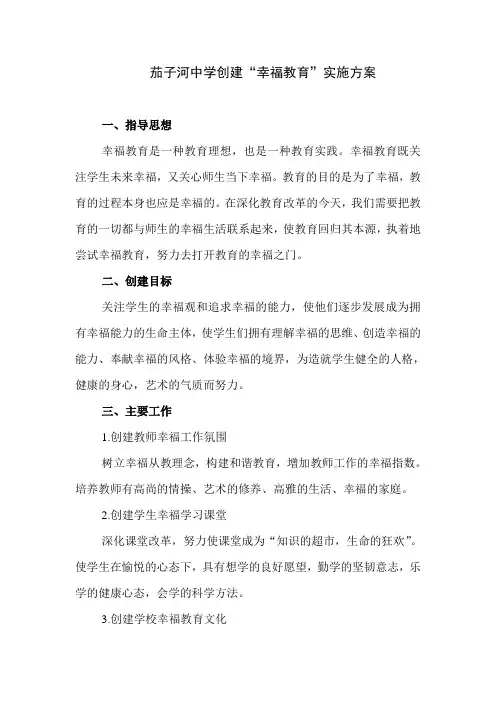 茄子河中学创建“幸福教育”实施方案

一、指导思想

幸福教育是一种教育理想，也是一种教育实践。幸福教育既关注学生未来幸福，又关心师生当下幸福。教育的目的是为了幸福，教育的过程本身也应是幸福的。在深化教育改革的今天，我们需要把教育的一切都与师生的幸福生活联系起来，使教育回归其本源，执着地尝试幸福教育，努力去打开教育的幸福之门。

二、创建目标

关注学生的幸福观和追求幸福的能力，使他们逐步发展成为拥有幸福能力的生命主体，使学生们拥有理解幸福的思维、创造幸福的能力、奉献幸福的风格、体验幸福的境界，为造就学生健全的人格，健康的身心，艺术的气质而努力。

三、主要工作

1.创建教师幸福工作氛围

树立幸福从教理念，构建和谐教育，增加教师工作的幸福指数。培养教师有高尚的情操、艺术的修养、高雅的生活、幸福的家庭。

2.创建学生幸福学习课堂

深化课堂改革，努力使课堂成为“知识的超市，生命的狂欢”。使学生在愉悦的心态下，具有想学的良好愿望，勤学的坚韧意志，乐学的健康心态，会学的科学方法。

3.创建学校幸福教育文化